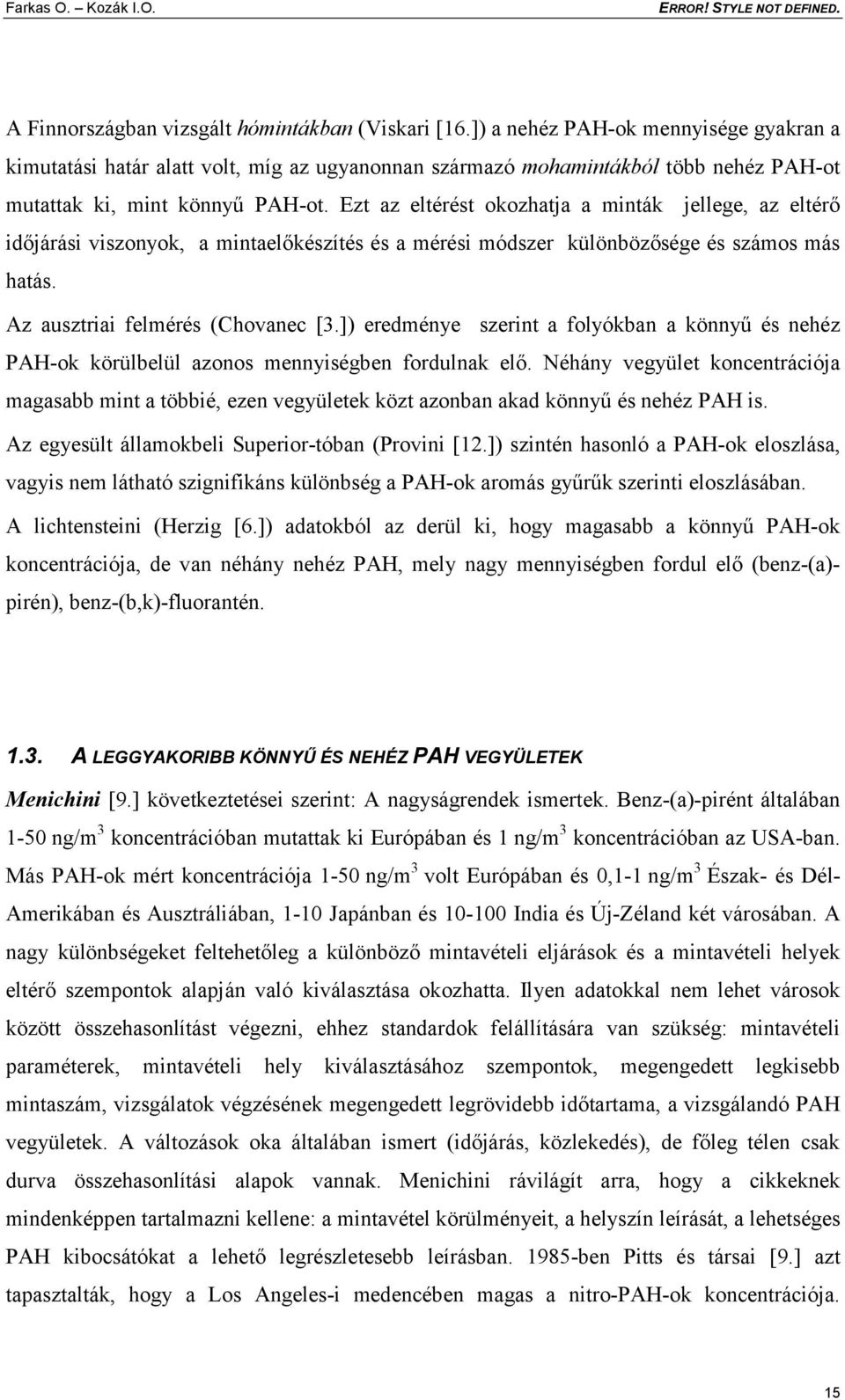 Farkas O. – Kozák I.O.

ERROR! STYLE NOT DEFINED.

A Finnországban vizsgált hómintákban (Viskari [16.]) a nehéz PAH-ok mennyisége gyakran a kimutatási határ alatt volt, míg az ugyanonnan származó mohamintákból több nehéz PAH-ot mutattak ki, mint könnyű PAH-ot. Ezt az eltérést okozhatja a minták jellege, az eltérő időjárási viszonyok, a mintaelőkészítés és a mérési módszer különbözősége és számos más hatás.

Az ausztriai felmérés (Chovanec [3.]) eredménye szerint a folyókban a könnyű és nehéz PAH-ok körülbelül azonos mennyiségben fordulnak elő. Néhány vegyület koncentrációja magasabb mint a többié, ezen vegyületek közt azonban akad könnyű és nehéz PAH is.

Az egyesült államokbeli Superior-tóban (Provini [12.]) szintén hasonló a PAH-ok eloszlása, vagyis nem látható szignifikáns különbség a PAH-ok aromás gyűrűk szerinti eloszlásában.

A lichtensteini (Herzig [6.]) adatokból az derül ki, hogy magasabb a könnyű PAH-ok koncentrációja, de van néhány nehéz PAH, mely nagy mennyiségben fordul elő (benz-(a)-pirén), benz-(b,k)-fluorantén.

1.3. A LEGGYAKORIBB KÖNNYŰ ÉS NEHÉZ PAH VEGYÜLETEK

Menichini [9.] következtetései szerint: A nagyságrendek ismertek. Benz-(a)-pirént általában 1-50 ng/m$^3$ koncentrációban mutattak ki Európában és 1 ng/m$^3$ koncentrációban az USA-ban. Más PAH-ok mért koncentrációja 1-50 ng/m$^3$ volt Európában és 0,1-1 ng/m$^3$ Észak- és Dél-Amerikában és Ausztráliában, 1-10 Japánban és 10-100 India és Új-Zéland két városában. A nagy különbségeket feltehetőleg a különböző mintavételi eljárások és a mintavételi helyek eltérő szempontok alapján való kiválasztása okozhatta. Ilyen adatokkal nem lehet városok között összehasonlítást végezni, ehhez standardok felállítására van szükség: mintavételi paraméterek, mintavételi hely kiválasztásához szempontok, megengedett legkisebb mintaszám, vizsgálatok végzésének megengedett legrövidebb időtartama, a vizsgálandó PAH vegyületek. A változások oka általában ismert (időjárás, közlekedés), de főleg télen csak durva összehasonlítási alapok vannak. Menichini rávilágít arra, hogy a cikkeknek mindenképpen tartalmazni kellene: a mintavétel körülményeit, a helyszín leírását, a lehetséges PAH kibocsátókat a lehető legrészletesebb leírásban. 1985-ben Pitts és társai [9.] azt tapasztalták, hogy a Los Angeles-i medencében magas a nitro-PAH-ok koncentrációja.

15